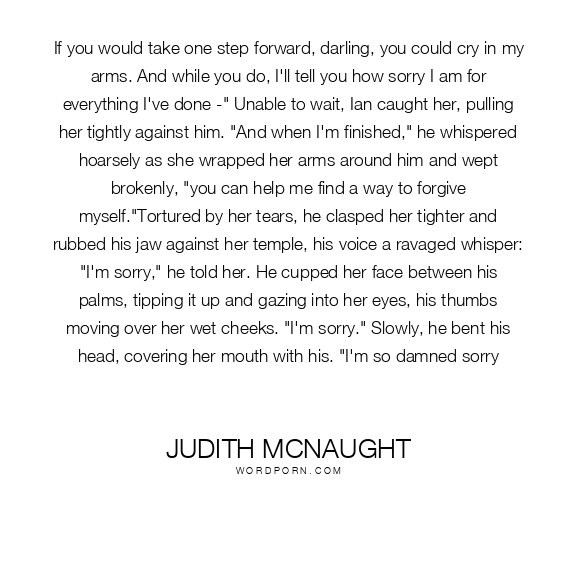 If you would take one step forward, darling, you could cry in my arms. And while you do, I'll tell you how sorry I am for everything I've done -" Unable to wait, Ian caught her, pulling her tightly against him. "And when I'm finished," he whispered hoarsely as she wrapped her arms around him and wept brokenly, "you can help me find a way to forgive myself."Tortured by her tears, he clasped her tighter and rubbed his jaw against her temple, his voice a ravaged whisper: "I'm sorry," he told her. He cupped her face between his palms, tipping it up and gazing into her eyes, his thumbs moving over her wet cheeks. "I'm sorry." Slowly, he bent his head, covering her mouth with his. "I'm so damned sorry

JUDITH MCNAUGHT
WORDPORN.COM